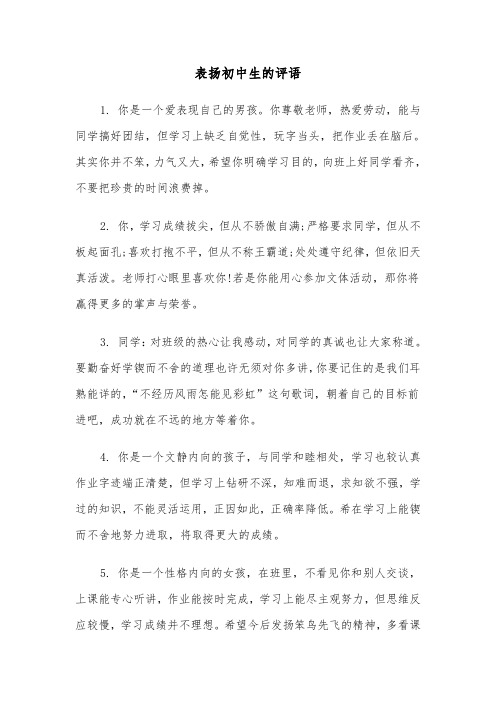 表扬初中生的评语

1. 你是一个爱表现自己的男孩。你尊敬老师，热爱劳动，能与同学搞好团结，但学习上缺乏自觉性，玩字当头，把作业丢在脑后。其实你并不笨，力气又大，希望你明确学习目的，向班上好同学看齐，不要把珍贵的时间浪费掉。

2. 你，学习成绩拔尖，但从不骄傲自满;严格要求同学，但从不板起面孔;喜欢打抱不平，但从不称王霸道;处处遵守纪律，但依旧天真活泼。老师打心眼里喜欢你!若是你能用心参加文体活动，那你将赢得更多的掌声与荣誉。

3. 同学：对班级的热心让我感动，对同学的真诚也让大家称道。要勤奋好学锲而不舍的道理也许无须对你多讲，你要记住的是我们耳熟能详的，“不经历风雨怎能见彩虹”这句歌词，朝着自己的目标前进吧，成功就在不远的地方等着你。

4. 你是一个文静内向的孩子，与同学和睦相处，学习也较认真作业字迹端正清楚，但学习上钻研不深，知难而退，求知欲不强，学过的知识，不能灵活运用，正因如此，正确率降低。希在学习上能锲而不舍地努力进取，将取得更大的成绩。

5. 你是一个性格内向的女孩，在班里，不看见你和别人交谈，上课能专心听讲，作业能按时完成，学习上能尽主观努力，但思维反应较慢，学习成绩并不理想。希望今后发扬笨鸟先飞的精神，多看课